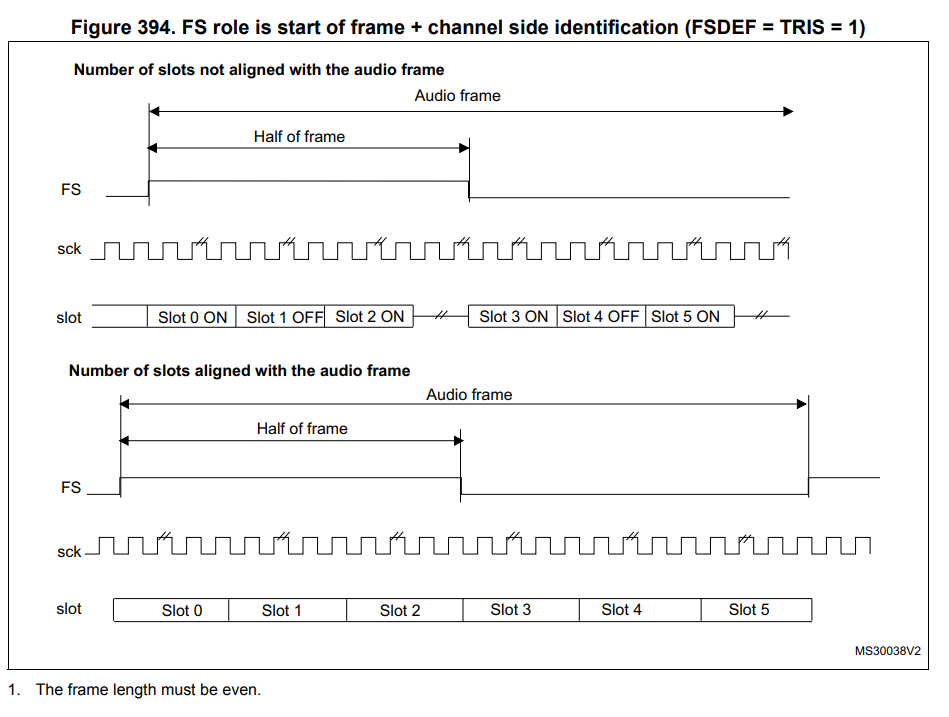 Figure 394. FS role is start of frame + channel side identification (FSDEF = TRIS = 1)

Number of slots not aligned with the audio frame

Audio frame

Half of frame

FS

sck

slot

Slot 0 ON

Slot 1 OFF

Slot 2 ON

Slot 3 ON

Slot 4 OFF

Slot 5 ON

Number of slots aligned with the audio frame

Audio frame

Half of frame

FS

sck

slot

Slot 0

Slot 1

Slot 2

Slot 3

Slot 4

Slot 5

MS30038V2

1. The frame length must be even.